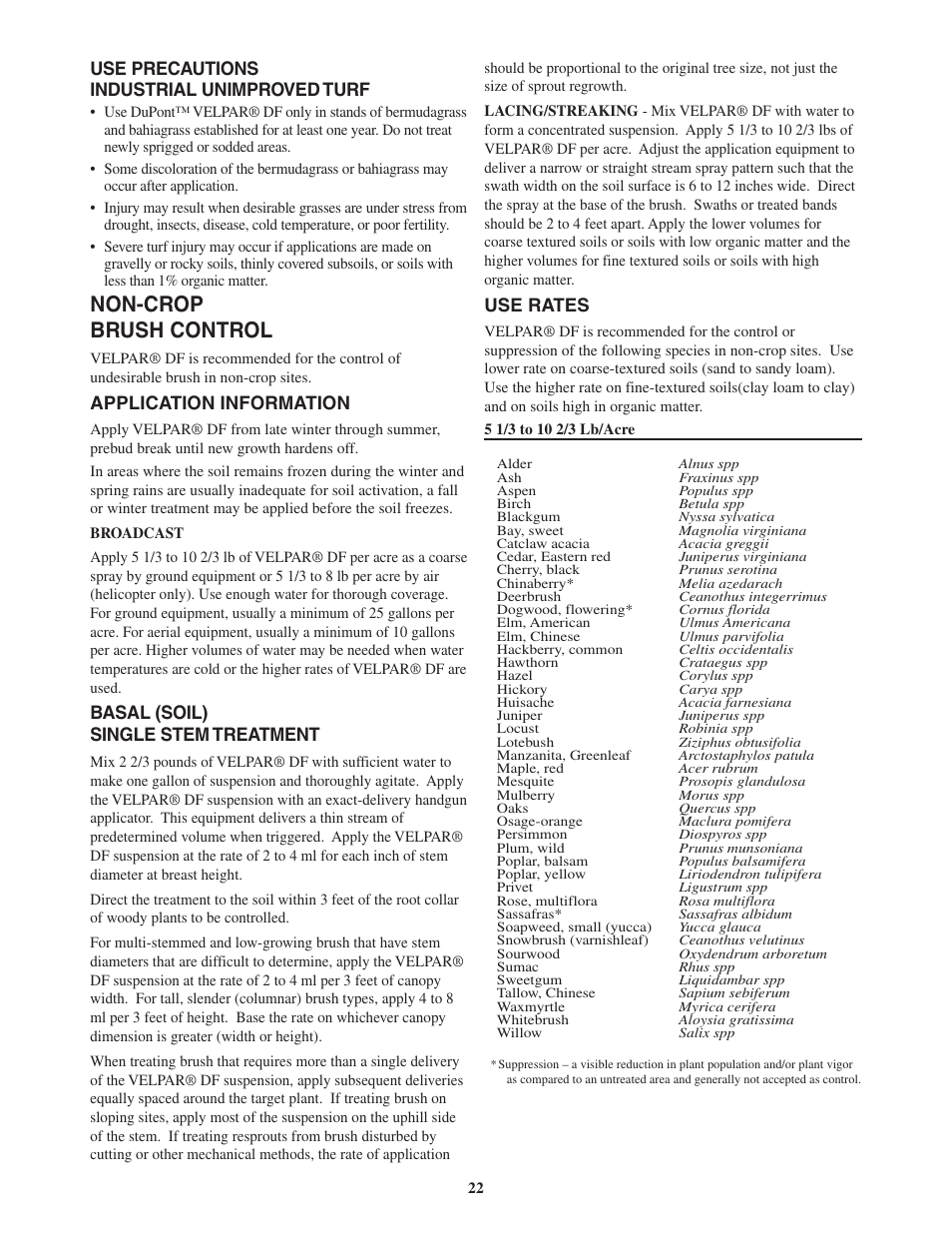 USE PRECAUTIONS
INDUSTRIAL UNIMPROVED TURF

• Use DuPont™ VELPAR® DF only in stands of bermudagrass and bahiagrass established for at least one year. Do not treat newly sprigged or sodded areas.
• Some discoloration of the bermudagrass or bahiagrass may occur after application.
• Injury may result when desirable grasses are under stress from drought, insects, disease, cold temperature, or poor fertility.
• Severe turf injury may occur if applications are made on gravelly or rocky soils, thinly covered subsoils, or soils with less than 1% organic matter.

NON-CROP
BRUSH CONTROL

VELPAR® DF is recommended for the control of undesirable brush in non-crop sites.

APPLICATION INFORMATION

Apply VELPAR® DF from late winter through summer, prebud break until new growth hardens off.

In areas where the soil remains frozen during the winter and spring rains are usually inadequate for soil activation, a fall or winter treatment may be applied before the soil freezes.

BROADCAST

Apply 5 1/3 to 10 2/3 lb of VELPAR® DF per acre as a coarse spray by ground equipment or 5 1/3 to 8 lb per acre by air (helicopter only). Use enough water for thorough coverage. For ground equipment, usually a minimum of 25 gallons per acre. For aerial equipment, usually a minimum of 10 gallons per acre. Higher volumes of water may be needed when water temperatures are cold or the higher rates of VELPAR® DF are used.

BASAL (SOIL)
SINGLE STEM TREATMENT

Mix 2 2/3 pounds of VELPAR® DF with sufficient water to make one gallon of suspension and thoroughly agitate. Apply the VELPAR® DF suspension with an exact-delivery handgun applicator. This equipment delivers a thin stream of predetermined volume when triggered. Apply the VELPAR® DF suspension at the rate of 2 to 4 ml for each inch of stem diameter at breast height.

Direct the treatment to the soil within 3 feet of the root collar of woody plants to be controlled.

For multi-stemmed and low-growing brush that have stem diameters that are difficult to determine, apply the VELPAR® DF suspension at the rate of 2 to 4 ml per 3 feet of canopy width. For tall, slender (columnar) brush types, apply 4 to 8 ml per 3 feet of height. Base the rate on whichever canopy dimension is greater (width or height).

When treating brush that requires more than a single delivery of the VELPAR® DF suspension, apply subsequent deliveries equally spaced around the target plant. If treating brush on sloping sites, apply most of the suspension on the uphill side of the stem. If treating resprouts from brush disturbed by cutting or other mechanical methods, the rate of application should be proportional to the original tree size, not just the size of sprout regrowth.

LACING/STREAKING - Mix VELPAR® DF with water to form a concentrated suspension. Apply 5 1/3 to 10 2/3 lbs of VELPAR® DF per acre. Adjust the application equipment to deliver a narrow or straight stream spray pattern such that the swath width on the soil surface is 6 to 12 inches wide. Direct the spray at the base of the brush. Swaths or treated bands should be 2 to 4 feet apart. Apply the lower volumes for coarse textured soils or soils with low organic matter and the higher volumes for fine textured soils or soils with high organic matter.

USE RATES

VELPAR® DF is recommended for the control or suppression of the following species in non-crop sites. Use lower rate on coarse-textured soils (sand to sandy loam). Use the higher rate on fine-textured soils(clay loam to clay) and on soils high in organic matter.

5 1/3 to 10 2/3 Lb/Acre

| | |
|---|---|
| Alder | Alnus spp |
| Ash | Fraxinus spp |
| Aspen | Populus spp |
| Birch | Betula spp |
| Blackgum | Nyssa sylvatica |
| Bay, sweet | Magnolia virginiana |
| Catclaw acacia | Acacia greggii |
| Cedar, Eastern red | Juniperus virginiana |
| Cherry, black | Prunus serotina |
| Chinaberry* | Melia azedarach |
| Deerbrush | Ceanothus integerrimus |
| Dogwood, flowering* | Cornus florida |
| Elm, American | Ulmus Americana |
| Elm, Chinese | Ulmus parvifolia |
| Hackberry, common | Celtis occidentalis |
| Hawthorn | Crataegus spp |
| Hazel | Corylus spp |
| Hickory | Carya spp |
| Huisache | Acacia farnesiana |
| Juniper | Juniperus spp |
| Locust | Robinia spp |
| Lotebush | Ziziphus obtusifolia |
| Manzanita, Greenleaf | Arctostaphylos patula |
| Maple, red | Acer rubrum |
| Mesquite | Prosopis glandulosa |
| Mulberry | Morus spp |
| Oaks | Quercus spp |
| Osage-orange | Maclura pomifera |
| Persimmon | Diospyros spp |
| Plum, wild | Prunus munsoniana |
| Poplar, balsam | Populus balsamifera |
| Poplar, yellow | Liriodendron tulipifera |
| Privet | Ligustrum spp |
| Rose, multiflora | Rosa multiflora |
| Sassafras* | Sassafras albidum |
| Soapweed, small (yucca) | Yucca glauca |
| Snowbrush (varnishleaf) | Ceanothus velutinus |
| Sourwood | Oxydendrum arboretum |
| Sumac | Rhus spp |
| Sweetgum | Liquidambar spp |
| Tallow, Chinese | Sapium sebiferum |
| Waxmyrtle | Myrica cerifera |
| Whitebrush | Aloysia gratissima |
| Willow | Salix spp |

* Suppression – a visible reduction in plant population and/or plant vigor as compared to an untreated area and generally not accepted as control.

22